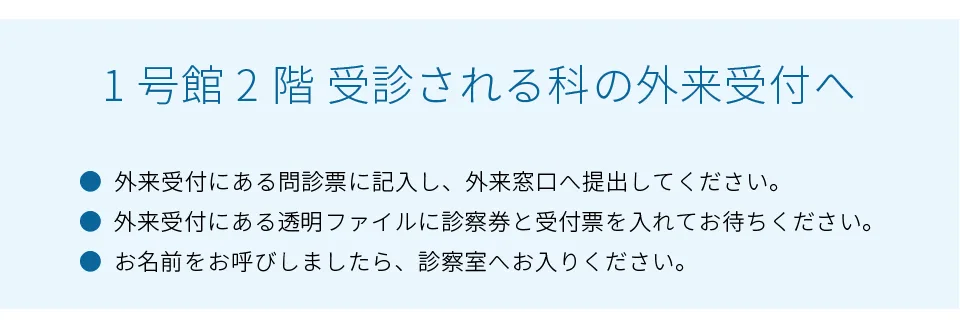 1号館2階 受診される科の外来受付へ

● 外来受付にある問診票に記入し、外来窓口へ提出してください。
● 外来受付にある透明ファイルに診察券と受付票を入れてお待ちください。
● お名前をお呼びしましたら、診察室へお入りください。